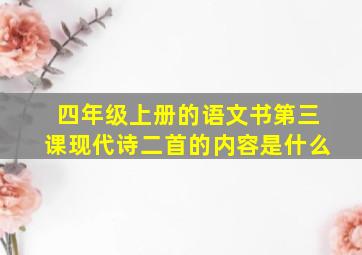 四年级上册的语文书第三课现代诗二首的内容是什么